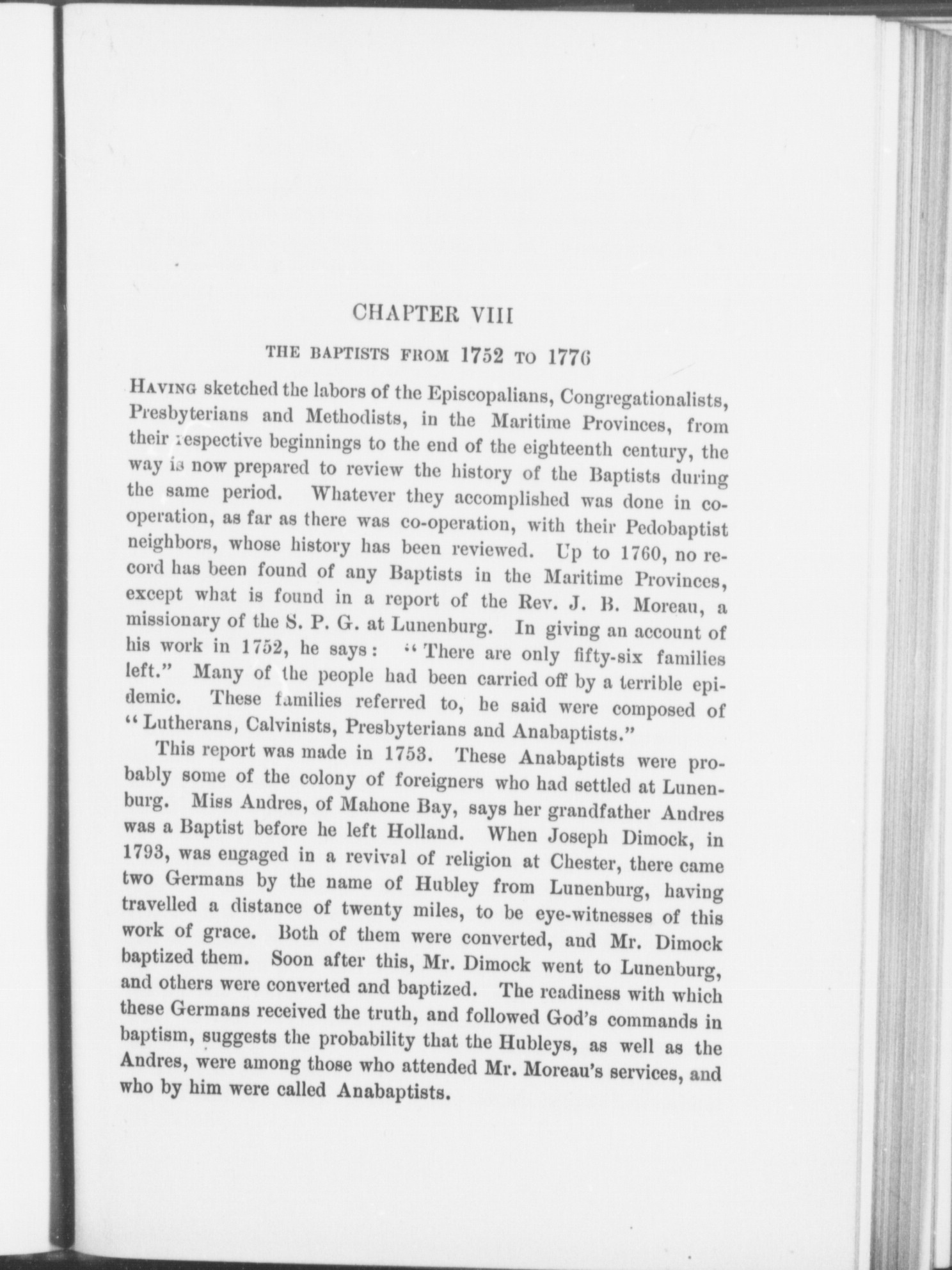 CHAPTER VIII

THE BAPTISTS FROM 1752 TO 1776

HAVING sketched the labors of the Episcopalians, Congregationalists, Presbyterians and Methodists, in the Maritime Provinces, from their respective beginnings to the end of the eighteenth century, the way is now prepared to review the history of the Baptists during the same period. Whatever they accomplished was done in co-operation, as far as there was co-operation, with their Pedobaptist neighbors, whose history has been reviewed. Up to 1760, no record has been found of any Baptists in the Maritime Provinces, except what is found in a report of the Rev. J. B. Moreau, a missionary of the S. P. G. at Lunenburg. In giving an account of his work in 1752, he says: "There are only fifty-six families left." Many of the people had been carried off by a terrible epidemic. These families referred to, he said were composed of "Lutherans, Calvinists, Presbyterians and Anabaptists."

This report was made in 1753. These Anabaptists were probably some of the colony of foreigners who had settled at Lunenburg. Miss Andres, of Mahone Bay, says her grandfather Andres was a Baptist before he left Holland. When Joseph Dimock, in 1793, was engaged in a revival of religion at Chester, there came two Germans by the name of Hubley from Lunenburg, having travelled a distance of twenty miles, to be eye-witnesses of this work of grace. Both of them were converted, and Mr. Dimock baptized them. Soon after this, Mr. Dimock went to Lunenburg, and others were converted and baptized. The readiness with which these Germans received the truth, and followed God's commands in baptism, suggests the probability that the Hubleys, as well as the Andres, were among those who attended Mr. Moreau's services, and who by him were called Anabaptists.